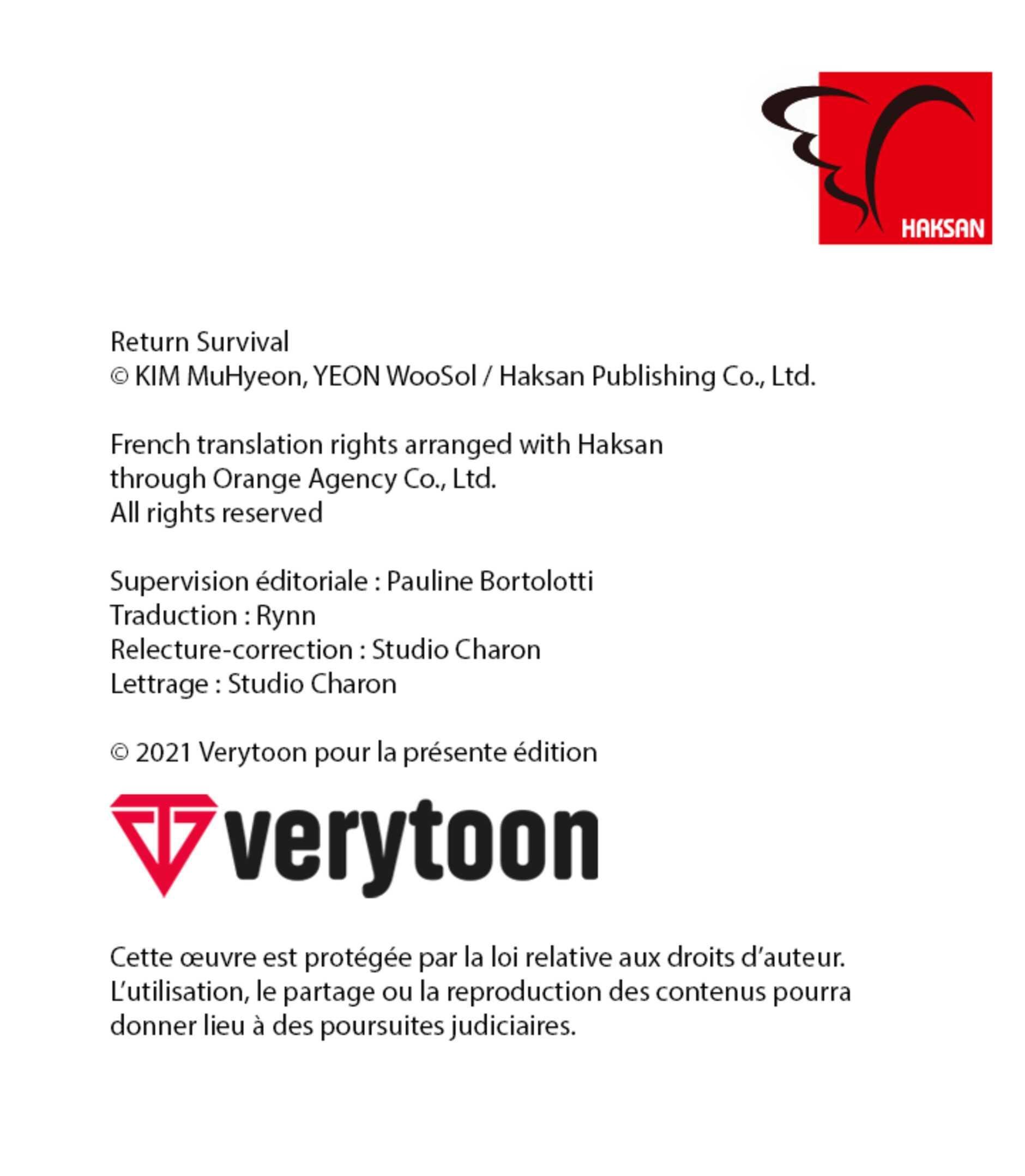 HAKSAN

Return Survival
© KIM MuHyeon, YEON WooSol / Haksan Publishing Co., Ltd.

French translation rights arranged with Haksan
through Orange Agency Co., Ltd.
All rights reserved

Supervision éditoriale : Pauline Bortolotti
Traduction : Rynn
Relecture-correction : Studio Charon
Lettrage : Studio Charon

© 2021 Verytoon pour la présente édition

verytoon

Cette œuvre est protégée par la loi relative aux droits d'auteur.
L'utilisation, le partage ou la reproduction des contenus pourra donner lieu à des poursuites judiciaires.